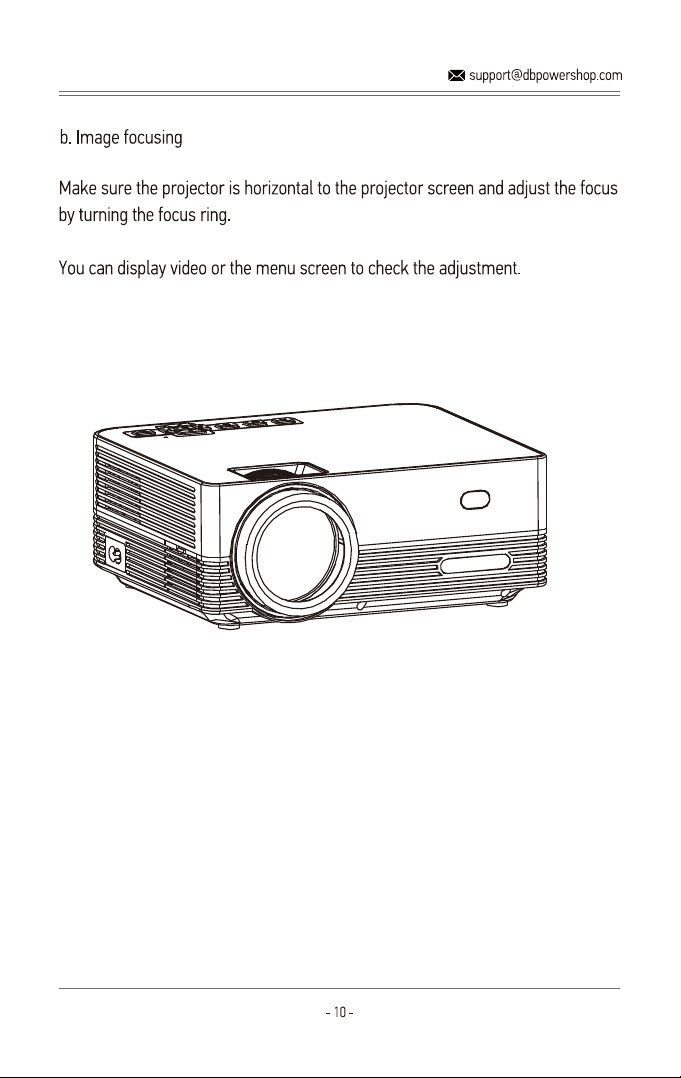 support@dbpowershop.com

b. Image focusing

Make sure the projector is horizontal to the projector screen and adjust the focus by turning the focus ring.

You can display video or the menu screen to check the adjustment.

- 10 -